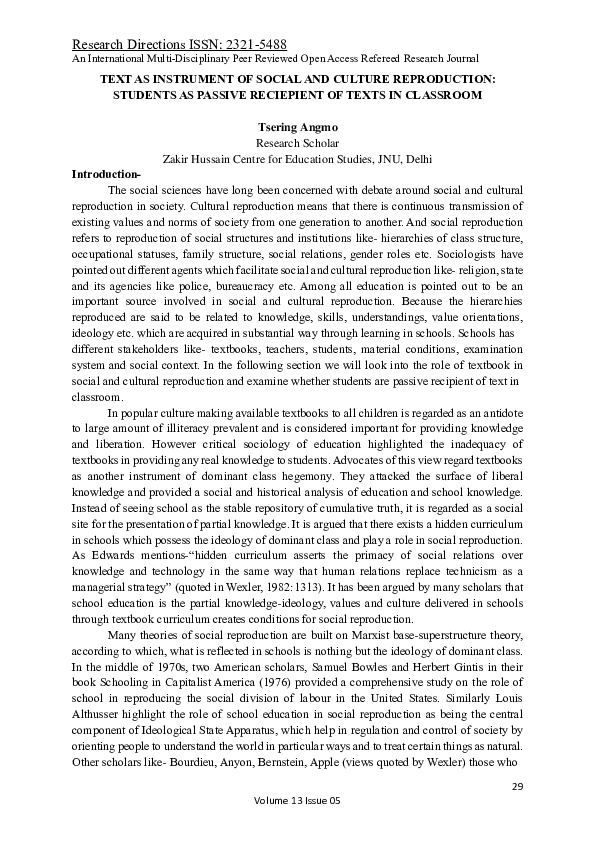 Research Directions ISSN: 2321-5488
An International Multi-Disciplinary Peer Reviewed Open Access Refereed Research Journal

TEXT AS INSTRUMENT OF SOCIAL AND CULTURE REPRODUCTION: STUDENTS AS PASSIVE RECIEPIENT OF TEXTS IN CLASSROOM

Tsering Angmo
Research Scholar
Zakir Hussain Centre for Education Studies, JNU, Delhi

Introduction-

The social sciences have long been concerned with debate around social and cultural reproduction in society. Cultural reproduction means that there is continuous transmission of existing values and norms of society from one generation to another. And social reproduction refers to reproduction of social structures and institutions like- hierarchies of class structure, occupational statuses, family structure, social relations, gender roles etc. Sociologists have pointed out different agents which facilitate social and cultural reproduction like- religion, state and its agencies like police, bureaucracy etc. Among all education is pointed out to be an important source involved in social and cultural reproduction. Because the hierarchies reproduced are said to be related to knowledge, skills, understandings, value orientations, ideology etc. which are acquired in substantial way through learning in schools. Schools has different stakeholders like- textbooks, teachers, students, material conditions, examination system and social context. In the following section we will look into the role of textbook in social and cultural reproduction and examine whether students are passive recipient of text in classroom.

In popular culture making available textbooks to all children is regarded as an antidote to large amount of illiteracy prevalent and is considered important for providing knowledge and liberation. However critical sociology of education highlighted the inadequacy of textbooks in providing any real knowledge to students. Advocates of this view regard textbooks as another instrument of dominant class hegemony. They attacked the surface of liberal knowledge and provided a social and historical analysis of education and school knowledge. Instead of seeing school as the stable repository of cumulative truth, it is regarded as a social site for the presentation of partial knowledge. It is argued that there exists a hidden curriculum in schools which possess the ideology of dominant class and play a role in social reproduction. As Edwards mentions-"hidden curriculum asserts the primacy of social relations over knowledge and technology in the same way that human relations replace technicism as a managerial strategy" (quoted in Wexler, 1982: 1313). It has been argued by many scholars that school education is the partial knowledge-ideology, values and culture delivered in schools through textbook curriculum creates conditions for social reproduction.

Many theories of social reproduction are built on Marxist base-superstructure theory, according to which, what is reflected in schools is nothing but the ideology of dominant class. In the middle of 1970s, two American scholars, Samuel Bowles and Herbert Gintis in their book Schooling in Capitalist America (1976) provided a comprehensive study on the role of school in reproducing the social division of labour in the United States. Similarly Louis Althusser highlight the role of school education in social reproduction as being the central component of Ideological State Apparatus, which help in regulation and control of society by orienting people to understand the world in particular ways and to treat certain things as natural. Other scholars like- Bourdieu, Anyon, Bernstein, Apple (views quoted by Wexler) those who

29

Volume 13 Issue 05